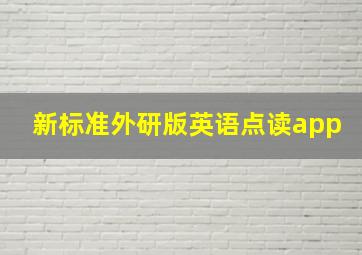 新标准外研版英语点读app